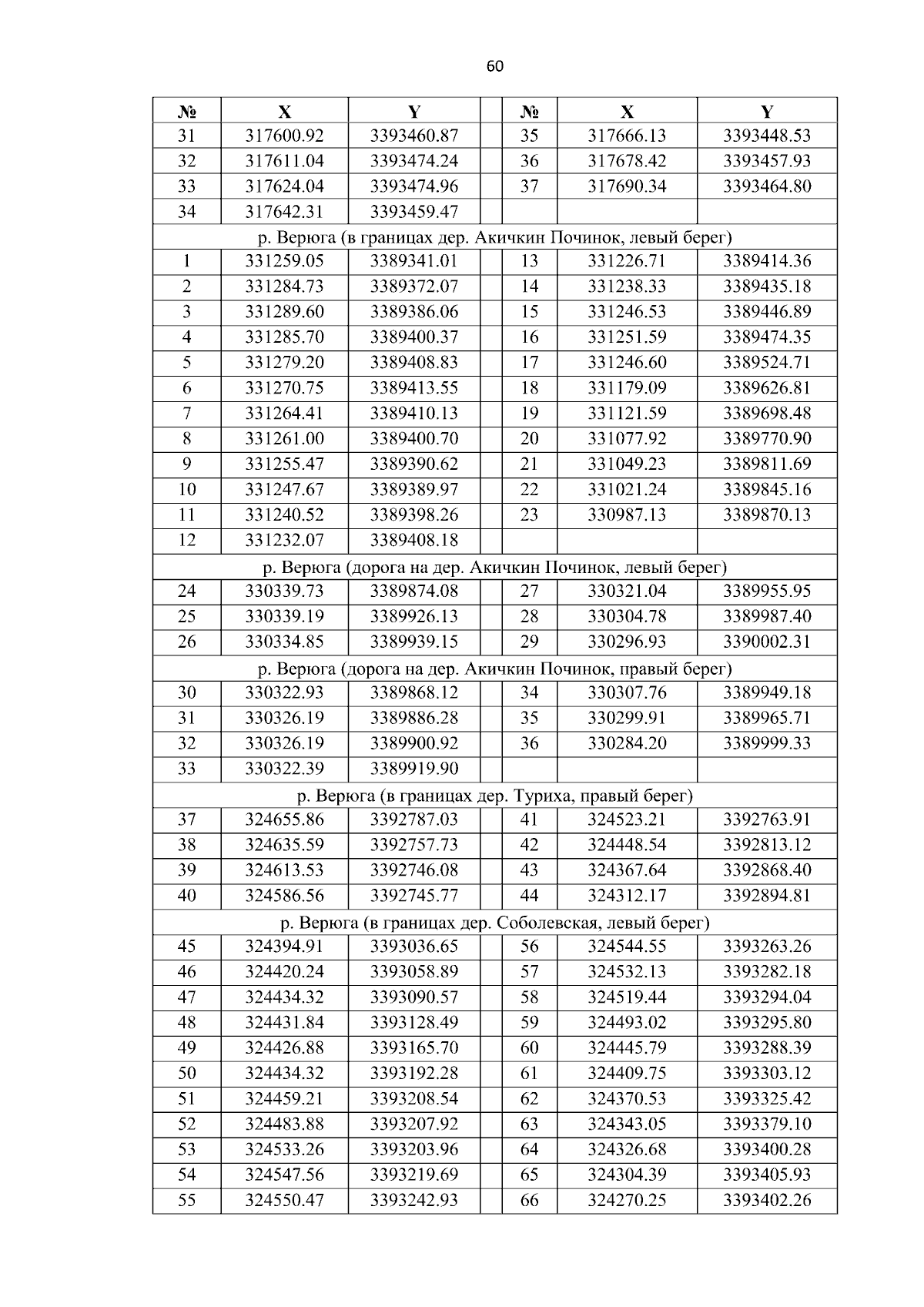 60

| № | X | Y |  | № | X | Y |
|---|---|---|---|---|---|---|
| 31 | 317600.92 | 3393460.87 |  | 35 | 317666.13 | 3393448.53 |
| 32 | 317611.04 | 3393474.24 |  | 36 | 317678.42 | 3393457.93 |
| 33 | 317624.04 | 3393474.96 |  | 37 | 317690.34 | 3393464.80 |
| 34 | 317642.31 | 3393459.47 |  |  |  |  |
| р. Верюга (в границах дер. Акичкин Починок, левый берег) |  |  |  |  |  |  |
| 1 | 331259.05 | 3389341.01 |  | 13 | 331226.71 | 3389414.36 |
| 2 | 331284.73 | 3389372.07 |  | 14 | 331238.33 | 3389435.18 |
| 3 | 331289.60 | 3389386.06 |  | 15 | 331246.53 | 3389446.89 |
| 4 | 331285.70 | 3389400.37 |  | 16 | 331251.59 | 3389474.35 |
| 5 | 331279.20 | 3389408.83 |  | 17 | 331246.60 | 3389524.71 |
| 6 | 331270.75 | 3389413.55 |  | 18 | 331179.09 | 3389626.81 |
| 7 | 331264.41 | 3389410.13 |  | 19 | 331121.59 | 3389698.48 |
| 8 | 331261.00 | 3389400.70 |  | 20 | 331077.92 | 3389770.90 |
| 9 | 331255.47 | 3389390.62 |  | 21 | 331049.23 | 3389811.69 |
| 10 | 331247.67 | 3389389.97 |  | 22 | 331021.24 | 3389845.16 |
| 11 | 331240.52 | 3389398.26 |  | 23 | 330987.13 | 3389870.13 |
| 12 | 331232.07 | 3389408.18 |  |  |  |  |
| р. Верюга (дорога на дер. Акичкин Починок, левый берег) |  |  |  |  |  |  |
| 24 | 330339.73 | 3389874.08 |  | 27 | 330321.04 | 3389955.95 |
| 25 | 330339.19 | 3389926.13 |  | 28 | 330304.78 | 3389987.40 |
| 26 | 330334.85 | 3389939.15 |  | 29 | 330296.93 | 3390002.31 |
| р. Верюга (дорога на дер. Акичкин Починок, правый берег) |  |  |  |  |  |  |
| 30 | 330322.93 | 3389868.12 |  | 34 | 330307.76 | 3389949.18 |
| 31 | 330326.19 | 3389886.28 |  | 35 | 330299.91 | 3389965.71 |
| 32 | 330326.19 | 3389900.92 |  | 36 | 330284.20 | 3389999.33 |
| 33 | 330322.39 | 3389919.90 |  |  |  |  |
| р. Верюга (в границах дер. Туриха, правый берег) |  |  |  |  |  |  |
| 37 | 324655.86 | 3392787.03 |  | 41 | 324523.21 | 3392763.91 |
| 38 | 324635.59 | 3392757.73 |  | 42 | 324448.54 | 3392813.12 |
| 39 | 324613.53 | 3392746.08 |  | 43 | 324367.64 | 3392868.40 |
| 40 | 324586.56 | 3392745.77 |  | 44 | 324312.17 | 3392894.81 |
| р. Верюга (в границах дер. Соболевская, левый берег) |  |  |  |  |  |  |
| 45 | 324394.91 | 3393036.65 |  | 56 | 324544.55 | 3393263.26 |
| 46 | 324420.24 | 3393058.89 |  | 57 | 324532.13 | 3393282.18 |
| 47 | 324434.32 | 3393090.57 |  | 58 | 324519.44 | 3393294.04 |
| 48 | 324431.84 | 3393128.49 |  | 59 | 324493.02 | 3393295.80 |
| 49 | 324426.88 | 3393165.70 |  | 60 | 324445.79 | 3393288.39 |
| 50 | 324434.32 | 3393192.28 |  | 61 | 324409.75 | 3393303.12 |
| 51 | 324459.21 | 3393208.54 |  | 62 | 324370.53 | 3393325.42 |
| 52 | 324483.88 | 3393207.92 |  | 63 | 324343.05 | 3393379.10 |
| 53 | 324533.26 | 3393203.96 |  | 64 | 324326.68 | 3393400.28 |
| 54 | 324547.56 | 3393219.69 |  | 65 | 324304.39 | 3393405.93 |
| 55 | 324550.47 | 3393242.93 |  | 66 | 324270.25 | 3393402.26 |